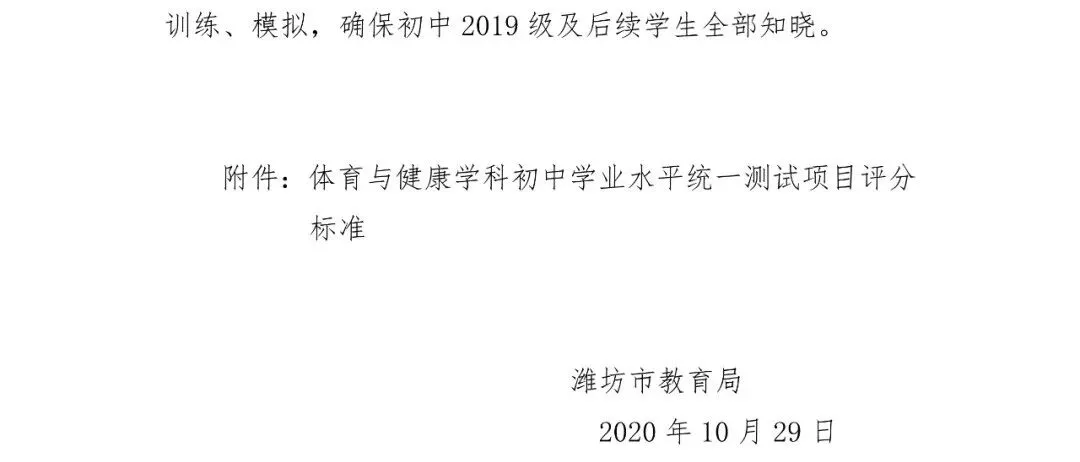 训练、模拟，确保初中 2019 级及后续学生全部知晓。

附件：体育与健康学科初中学业水平统一测试项目评分标准

潍坊市教育局

2020 年 10 月 29 日